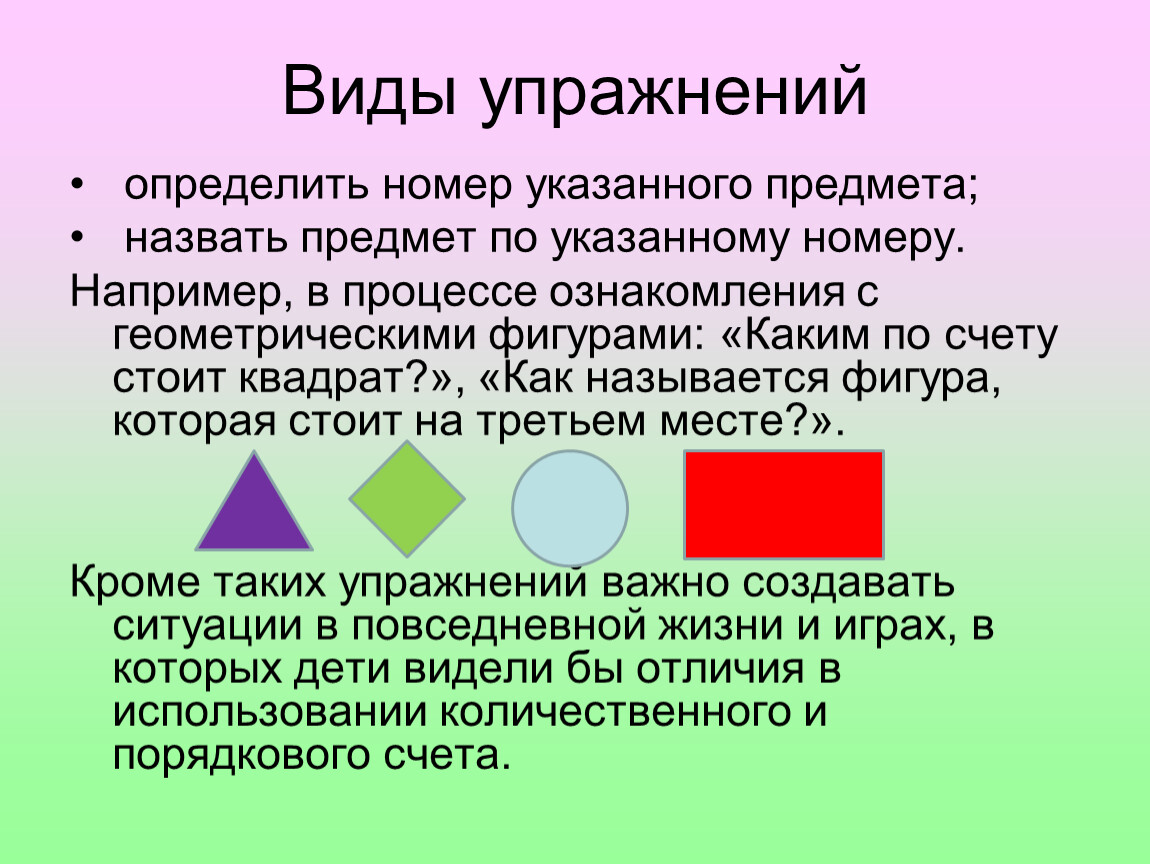 Виды упражнений

• определить номер указанного предмета;
• назвать предмет по указанному номеру.

Например, в процессе ознакомления с геометрическими фигурами: «Каким по счету стоит квадрат?», «Как называется фигура, которая стоит на третьем месте?».

Кроме таких упражнений важно создавать ситуации в повседневной жизни и играх, в которых дети видели бы отличия в использовании количественного и порядкового счета.